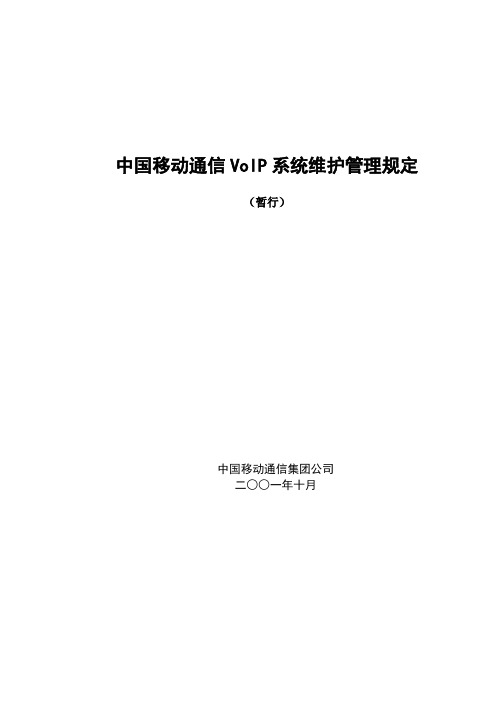 中国移动通信 VoIP 系统维护管理规定

（暂行）

中国移动通信集团公司
二〇〇一年十月